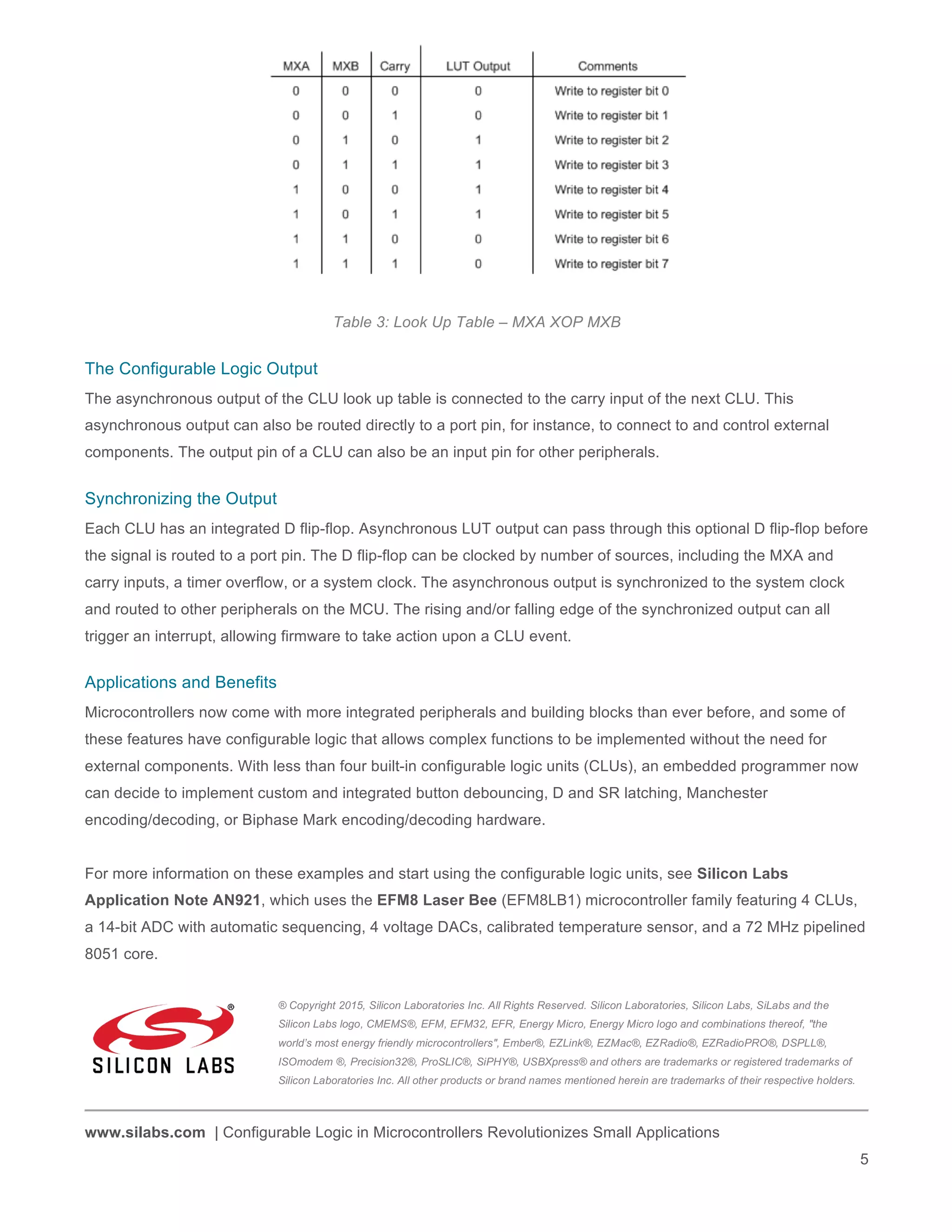 | MXA | MXB | Carry | LUT Output | Comments |
|---|---|---|---|---|
| 0 | 0 | 0 | 0 | Write to register bit 0 |
| 0 | 0 | 1 | 0 | Write to register bit 1 |
| 0 | 1 | 0 | 1 | Write to register bit 2 |
| 0 | 1 | 1 | 1 | Write to register bit 3 |
| 1 | 0 | 0 | 1 | Write to register bit 4 |
| 1 | 0 | 1 | 1 | Write to register bit 5 |
| 1 | 1 | 0 | 0 | Write to register bit 6 |
| 1 | 1 | 1 | 0 | Write to register bit 7 |

Table 3: Look Up Table – MXA XOP MXB

The Configurable Logic Output

The asynchronous output of the CLU look up table is connected to the carry input of the next CLU. This asynchronous output can also be routed directly to a port pin, for instance, to connect to and control external components. The output pin of a CLU can also be an input pin for other peripherals.

Synchronizing the Output

Each CLU has an integrated D flip-flop. Asynchronous LUT output can pass through this optional D flip-flop before the signal is routed to a port pin. The D flip-flop can be clocked by number of sources, including the MXA and carry inputs, a timer overflow, or a system clock. The asynchronous output is synchronized to the system clock and routed to other peripherals on the MCU. The rising and/or falling edge of the synchronized output can all trigger an interrupt, allowing firmware to take action upon a CLU event.

Applications and Benefits

Microcontrollers now come with more integrated peripherals and building blocks than ever before, and some of these features have configurable logic that allows complex functions to be implemented without the need for external components. With less than four built-in configurable logic units (CLUs), an embedded programmer now can decide to implement custom and integrated button debouncing, D and SR latching, Manchester encoding/decoding, or Biphase Mark encoding/decoding hardware.

For more information on these examples and start using the configurable logic units, see Silicon Labs Application Note AN921, which uses the EFM8 Laser Bee (EFM8LB1) microcontroller family featuring 4 CLUs, a 14-bit ADC with automatic sequencing, 4 voltage DACs, calibrated temperature sensor, and a 72 MHz pipelined 8051 core.

SILICON LABS

® Copyright 2015, Silicon Laboratories Inc. All Rights Reserved. Silicon Laboratories, Silicon Labs, SiLabs and the Silicon Labs logo, CMEMS®, EFM, EFM32, EFR, Energy Micro, Energy Micro logo and combinations thereof, "the world's most energy friendly microcontrollers", Ember®, EZLink®, EZMac®, EZRadio®, EZRadioPRO®, DSPLL®, ISOmodem ®, Precision32®, ProSLIC®, SiPHY®, USBXpress® and others are trademarks or registered trademarks of Silicon Laboratories Inc. All other products or brand names mentioned herein are trademarks of their respective holders.

www.silabs.com | Configurable Logic in Microcontrollers Revolutionizes Small Applications

5